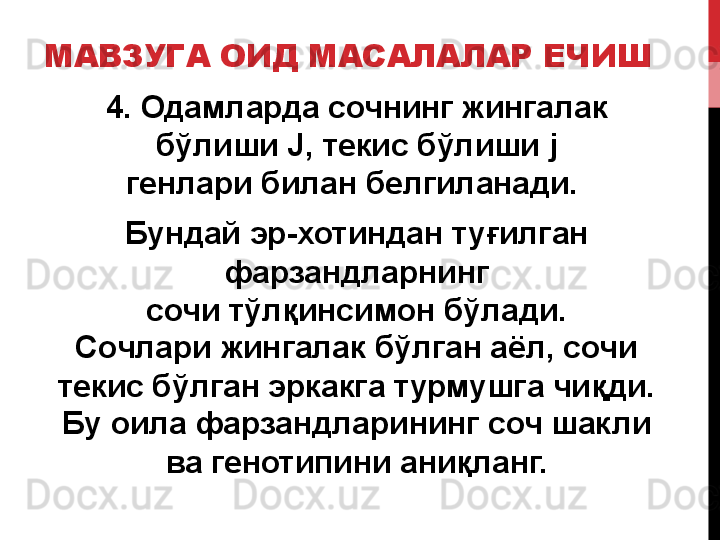 МАВЗУГА ОИД МАСАЛАЛАР ЕЧИШ

4. Одамларда сочнинг жингалак бўлиши J, текис бўлиши j генлари билан белгиланади.

Бундай эр-хотиндан туғилган фарзандларнинг сочи тўлқинсимон бўлади. Сочлари жингалак бўлган аёл, сочи текис бўлган эркакга турмушга чиқди. Бу оила фарзандларининг соч шакли ва генотипини аниқланг.

Docx.uz Docx.uz Docx.uz Docx.uz Docx.uz Docx.uz Docx.uz Docx.uz Docx.uz Docx.uz Docx.uz Docx.uz